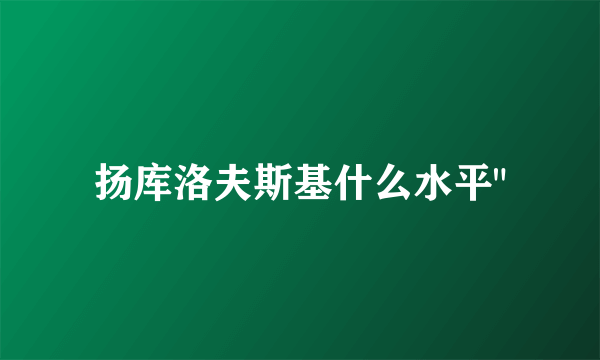 扬库洛夫斯基什么水平"